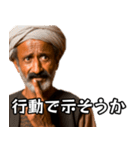 行動で示そうか